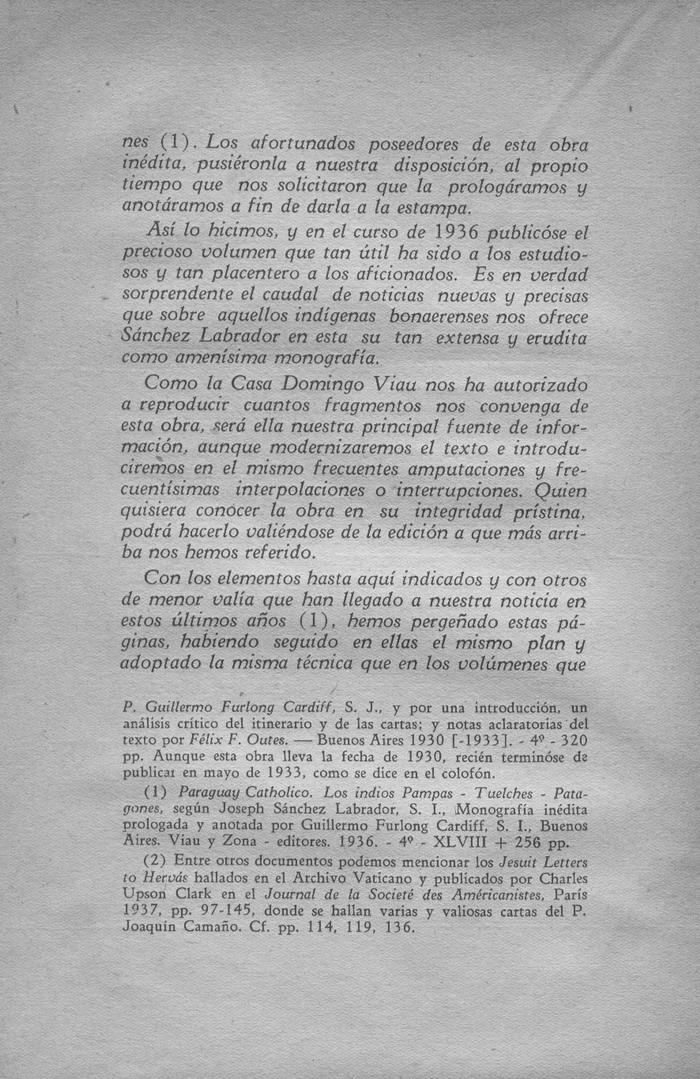 nes (1). Los afortunados poseedores de esta obra inédita, pusiéronla a nuestra disposición, al propio tiempo que nos solicitaron que la prologáramos y anotáramos a fin de darla a la estampa.

Así lo hicimos, y en el curso de 1936 publicóse el precioso volumen que tan útil ha sido a los estudiosos y tan placentero a los aficionados. Es en verdad sorprendente el caudal de noticias nuevas y precisas que sobre aquellos indígenas bonaerenses nos ofrece Sánchez Labrador en esta su tan extensa y erudita como amenísima monografía.

Como la Casa Domingo Viau nos ha autorizado a reproducir cuantos fragmentos nos convenga de esta obra, será ella nuestra principal fuente de información, aunque modernizaremos el texto e introduciremos en el mismo frecuentes amputaciones y frecuentísimas interpolaciones o interrupciones. Quien quisiera conocer la obra en su integridad prístina, podrá hacerlo valiéndose de la edición a que más arriba nos hemos referido.

Con los elementos hasta aquí indicados y con otros de menor valía que han llegado a nuestra noticia en estos últimos años (1), hemos pergeñado estas páginas, habiendo seguido en ellas el mismo plan y adoptado la misma técnica que en los volúmenes que

P. Guillermo Furlong Cardiff, S. J., y por una introducción, un análisis crítico del itinerario y de las cartas; y notas aclaratorias del texto por Félix F. Outes. — Buenos Aires 1930 [-1933]. - 4º - 320 pp. Aunque esta obra lleva la fecha de 1930, recién terminóse de publicar en mayo de 1933, como se dice en el colofón.

(1) Paraguay Catholico. Los indios Pampas - Tuelches - Patagones, según Joseph Sánchez Labrador, S. I., Monografía inédita prologada y anotada por Guillermo Furlong Cardiff, S. I., Buenos Aires. Viau y Zona - editores. 1936. - 4º - XLVIII + 256 pp.

(2) Entre otros documentos podemos mencionar los Jesuit Letters to Hervás hallados en el Archivo Vaticano y publicados por Charles Upson Clark en el Journal de la Societé des Américanistes, París 1937, pp. 97-145, donde se hallan varias y valiosas cartas del P. Joaquín Camaño. Cf. pp. 114, 119, 136.